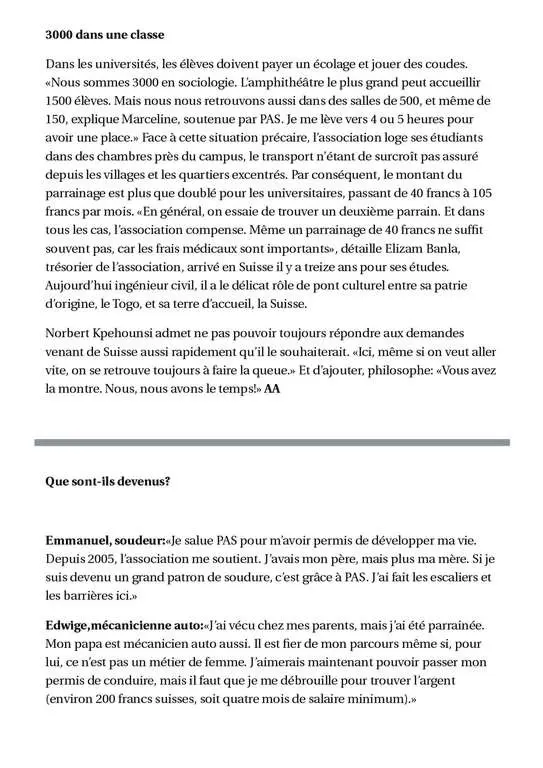 3000 dans une classe

Dans les universités, les élèves doivent payer un écolage et jouer des coudes. «Nous sommes 3000 en sociologie. L'amphithéâtre le plus grand peut accueillir 1500 élèves. Mais nous nous retrouvons aussi dans des salles de 500, et même de 150, explique Marceline, soutenue par PAS. Je me lève vers 4 ou 5 heures pour avoir une place.» Face à cette situation précaire, l'association loge ses étudiants dans des chambres près du campus, le transport n'étant de surcroît pas assuré depuis les villages et les quartiers excentrés. Par conséquent, le montant du parrainage est plus que doublé pour les universitaires, passant de 40 francs à 105 francs par mois. «En général, on essaie de trouver un deuxième parrain. Et dans tous les cas, l'association compense. Même un parrainage de 40 francs ne suffit souvent pas, car les frais médicaux sont importants», détaille Elizam Banla, trésorier de l'association, arrivé en Suisse il y a treize ans pour ses études. Aujourd'hui ingénieur civil, il a le délicat rôle de pont culturel entre sa patrie d'origine, le Togo, et sa terre d'accueil, la Suisse.

Norbert Kpehounsi admet ne pas pouvoir toujours répondre aux demandes venant de Suisse aussi rapidement qu'il le souhaiterait. «Ici, même si on veut aller vite, on se retrouve toujours à faire la queue.» Et d'ajouter, philosophe: «Vous avez la montre. Nous, nous avons le temps!» AA

Que sont-ils devenus?

Emmanuel, soudeur:«Je salue PAS pour m'avoir permis de développer ma vie. Depuis 2005, l'association me soutient. J'avais mon père, mais plus ma mère. Si je suis devenu un grand patron de soudure, c'est grâce à PAS. J'ai fait les escaliers et les barrières ici.»

Edwige,mécanicienne auto:«J'ai vécu chez mes parents, mais j'ai été parrainée. Mon papa est mécanicien auto aussi. Il est fier de mon parcours même si, pour lui, ce n'est pas un métier de femme. J'aimerais maintenant pouvoir passer mon permis de conduire, mais il faut que je me débrouille pour trouver l'argent (environ 200 francs suisses, soit quatre mois de salaire minimum).»